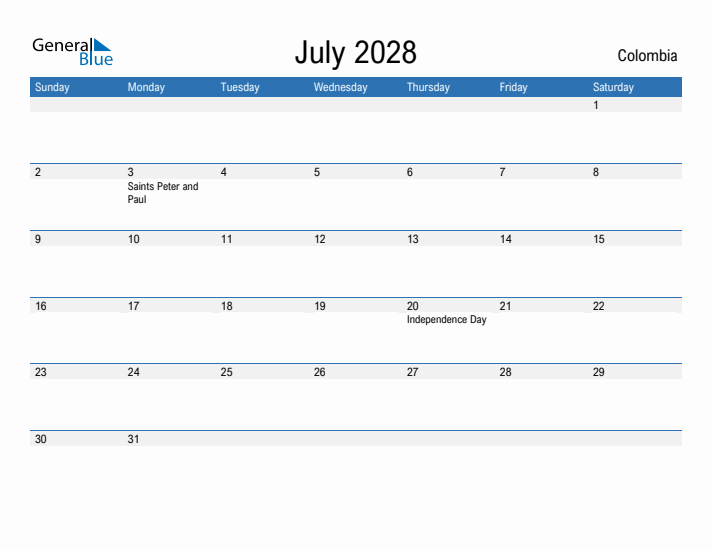 General Blue

July 2028

Colombia

| Sunday | Monday | Tuesday | Wednesday | Thursday | Friday | Saturday |
|---|---|---|---|---|---|---|
| | | | | | | 1 |
| 2 | 3 Saints Peter and Paul | 4 | 5 | 6 | 7 | 8 |
| 9 | 10 | 11 | 12 | 13 | 14 | 15 |
| 16 | 17 | 18 | 19 | 20 Independence Day | 21 | 22 |
| 23 | 24 | 25 | 26 | 27 | 28 | 29 |
| 30 | 31 | | | | | |